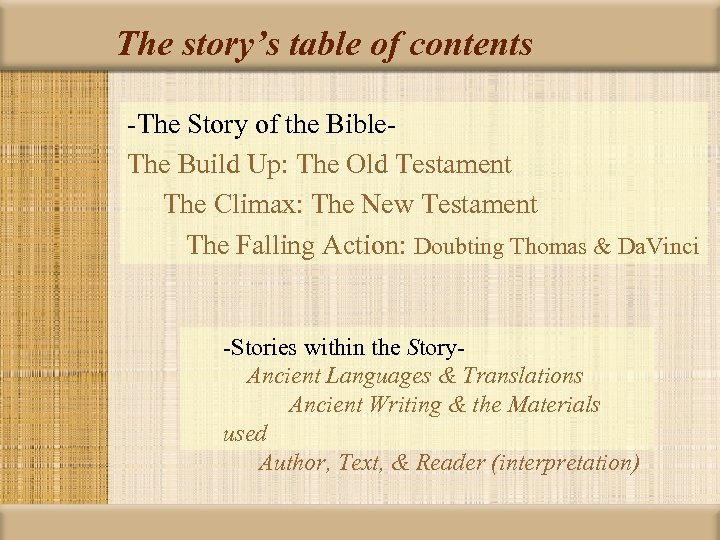 The story's table of contents

-The Story of the Bible-
The Build Up: The Old Testament
The Climax: The New Testament
The Falling Action: Doubting Thomas & DaVinci

-Stories within the Story-
Ancient Languages & Translations
Ancient Writing & the Materials used
Author, Text, & Reader (interpretation)